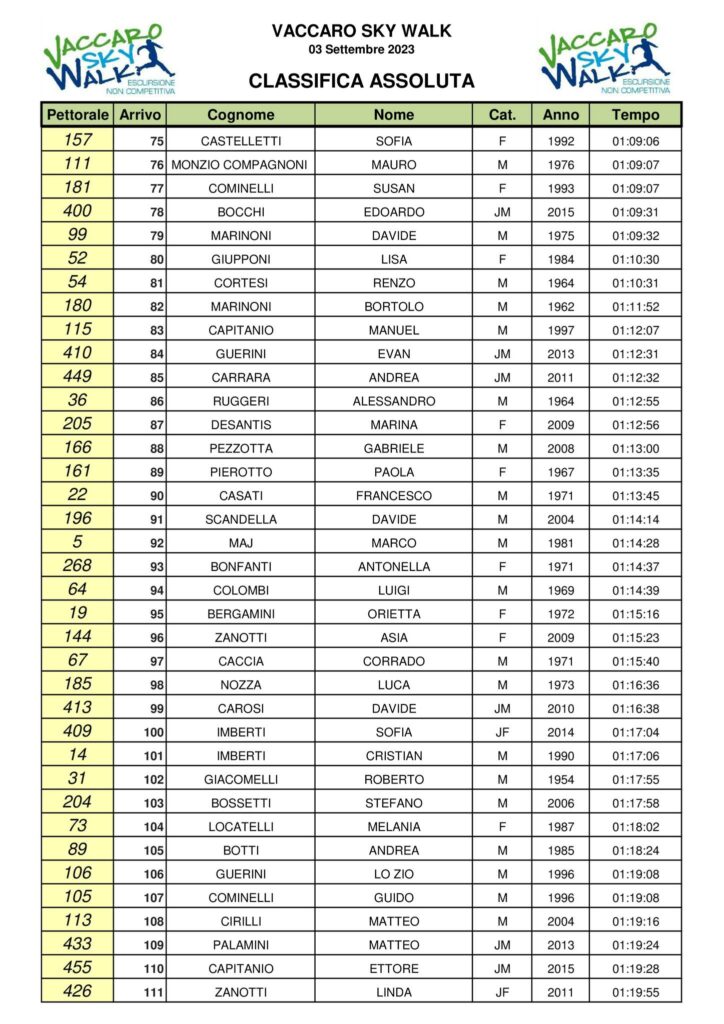 VACCARO SKY WALK ESCURSIONE NON COMPETITIVA

VACCARO SKY WALK
03 Settembre 2023
CLASSIFICA ASSOLUTA

VACCARO SKY WALK ESCURSIONE NON COMPETITIVA

| Pettorale | Arrivo | Cognome | Nome | Cat. | Anno | Tempo |
|---|---|---|---|---|---|---|
| 157 | 75 | CASTELLETTI | SOFIA | F | 1992 | 01:09:06 |
| 111 | 76 | MONZIO COMPAGNONI | MAURO | M | 1976 | 01:09:07 |
| 181 | 77 | COMINELLI | SUSAN | F | 1993 | 01:09:07 |
| 400 | 78 | BOCCHI | EDOARDO | JM | 2015 | 01:09:31 |
| 99 | 79 | MARINONI | DAVIDE | M | 1975 | 01:09:32 |
| 52 | 80 | GIUPPONI | LISA | F | 1984 | 01:10:30 |
| 54 | 81 | CORTESI | RENZO | M | 1964 | 01:10:31 |
| 180 | 82 | MARINONI | BORTOLO | M | 1962 | 01:11:52 |
| 115 | 83 | CAPITANIO | MANUEL | M | 1997 | 01:12:07 |
| 410 | 84 | GUERINI | EVAN | JM | 2013 | 01:12:31 |
| 449 | 85 | CARRARA | ANDREA | JM | 2011 | 01:12:32 |
| 36 | 86 | RUGGERI | ALESSANDRO | M | 1964 | 01:12:55 |
| 205 | 87 | DESANTIS | MARINA | F | 2009 | 01:12:56 |
| 166 | 88 | PEZZOTTA | GABRIELE | M | 2008 | 01:13:00 |
| 161 | 89 | PIEROTTO | PAOLA | F | 1967 | 01:13:35 |
| 22 | 90 | CASATI | FRANCESCO | M | 1971 | 01:13:45 |
| 196 | 91 | SCANDELLA | DAVIDE | M | 2004 | 01:14:14 |
| 5 | 92 | MAJ | MARCO | M | 1981 | 01:14:28 |
| 268 | 93 | BONFANTI | ANTONELLA | F | 1971 | 01:14:37 |
| 64 | 94 | COLOMBI | LUIGI | M | 1969 | 01:14:39 |
| 19 | 95 | BERGAMINI | ORIETTA | F | 1972 | 01:15:16 |
| 144 | 96 | ZANOTTI | ASIA | F | 2009 | 01:15:23 |
| 67 | 97 | CACCIA | CORRADO | M | 1971 | 01:15:40 |
| 185 | 98 | NOZZA | LUCA | M | 1973 | 01:16:36 |
| 413 | 99 | CAROSI | DAVIDE | JM | 2010 | 01:16:38 |
| 409 | 100 | IMBERTI | SOFIA | JF | 2014 | 01:17:04 |
| 14 | 101 | IMBERTI | CRISTIAN | M | 1990 | 01:17:06 |
| 31 | 102 | GIACOMELLI | ROBERTO | M | 1954 | 01:17:55 |
| 204 | 103 | BOSSETTI | STEFANO | M | 2006 | 01:17:58 |
| 73 | 104 | LOCATELLI | MELANIA | F | 1987 | 01:18:02 |
| 89 | 105 | BOTTI | ANDREA | M | 1985 | 01:18:24 |
| 106 | 106 | GUERINI | LO ZIO | M | 1996 | 01:19:08 |
| 105 | 107 | COMINELLI | GUIDO | M | 1996 | 01:19:08 |
| 113 | 108 | CIRILLI | MATTEO | M | 2004 | 01:19:16 |
| 433 | 109 | PALAMINI | MATTEO | JM | 2013 | 01:19:24 |
| 455 | 110 | CAPITANIO | ETTORE | JM | 2015 | 01:19:28 |
| 426 | 111 | ZANOTTI | LINDA | JF | 2011 | 01:19:55 |